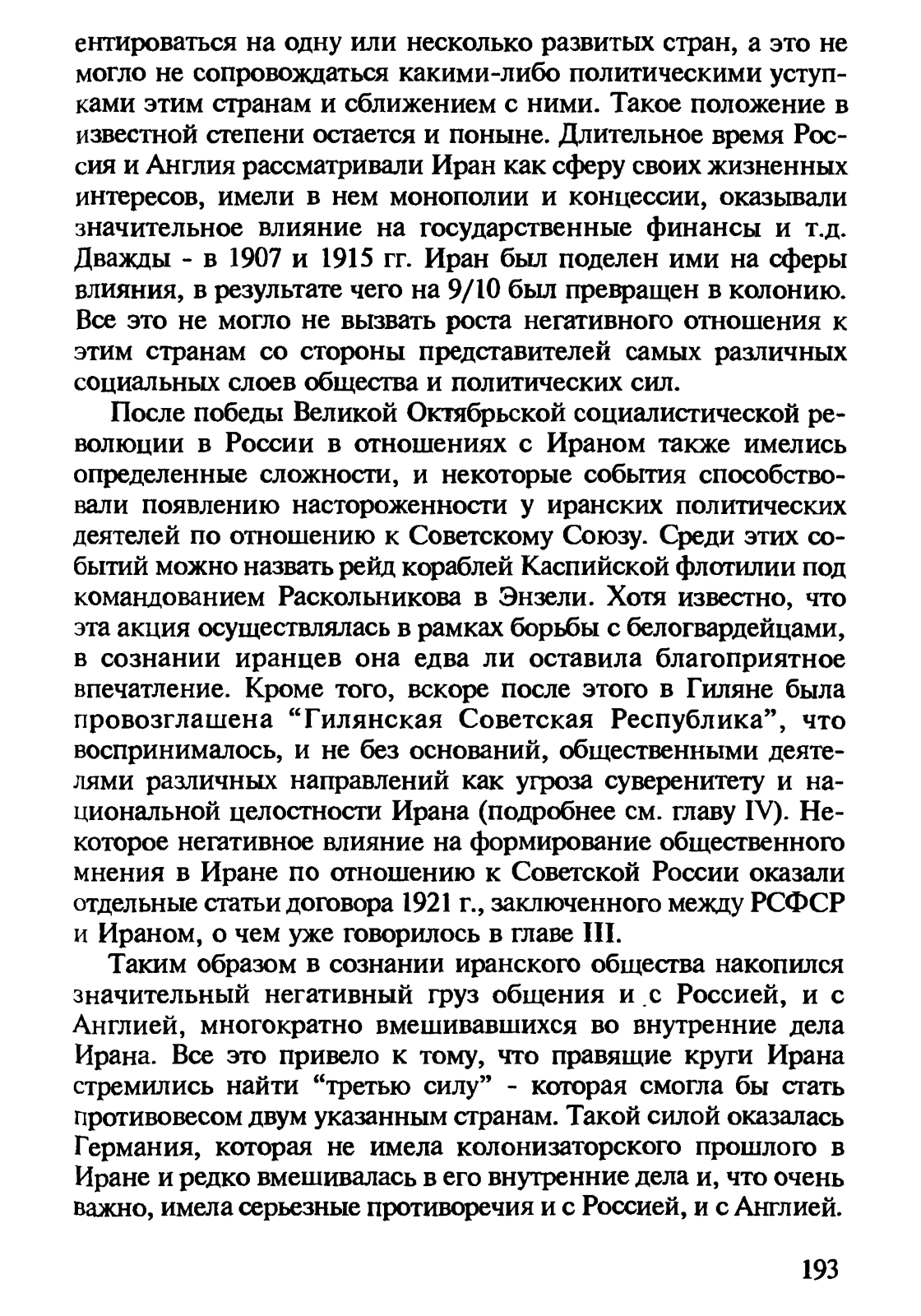 ентироваться на одну или несколько развитых стран, а это не могло не сопровождаться какими-либо политическими уступками этим странам и сближением с ними. Такое положение в известной степени остается и поныне. Длительное время Россия и Англия рассматривали Иран как сферу своих жизненных интересов, имели в нем монополии и концессии, оказывали значительное влияние на государственные финансы и т.д. Дважды - в 1907 и 1915 гг. Иран был поделен ими на сферы влияния, в результате чего на 9/10 был превращен в колонию. Все это не могло не вызвать роста негативного отношения к этим странам со стороны представителей самых различных социальных слоев общества и политических сил.

После победы Великой Октябрьской социалистической революции в России в отношениях с Ираном также имелись определенные сложности, и некоторые события способствовали появлению настороженности у иранских политических деятелей по отношению к Советскому Союзу. Среди этих событий можно назвать рейд кораблей Каспийской флотилии под командованием Раскольникова в Энзели. Хотя известно, что эта акция осуществлялась в рамках борьбы с белогвардейцами, в сознании иранцев она едва ли оставила благоприятное впечатление. Кроме того, вскоре после этого в Гиляне была провозглашена “Гилянская Советская Республика”, что воспринималось, и не без оснований, общественными деятелями различных направлений как угроза суверенитету и национальной целостности Ирана (подробнее см. главу IV). Некоторое негативное влияние на формирование общественного мнения в Иране по отношению к Советской России оказали отдельные статьи договора 1921 г., заключенного между РСФСР и Ираном, о чем уже говорилось в главе III.

Таким образом в сознании иранского общества накопился значительный негативный груз общения и с Россией, и с Англией, многократно вмешивавшихся во внутренние дела Ирана. Все это привело к тому, что правящие круги Ирана стремились найти “третью силу” - которая смогла бы стать противовесом двум указанным странам. Такой силой оказалась Германия, которая не имела колонизаторского прошлого в Иране и редко вмешивалась в его внутренние дела и, что очень важно, имела серьезные противоречия и с Россией, и с Англией.

193